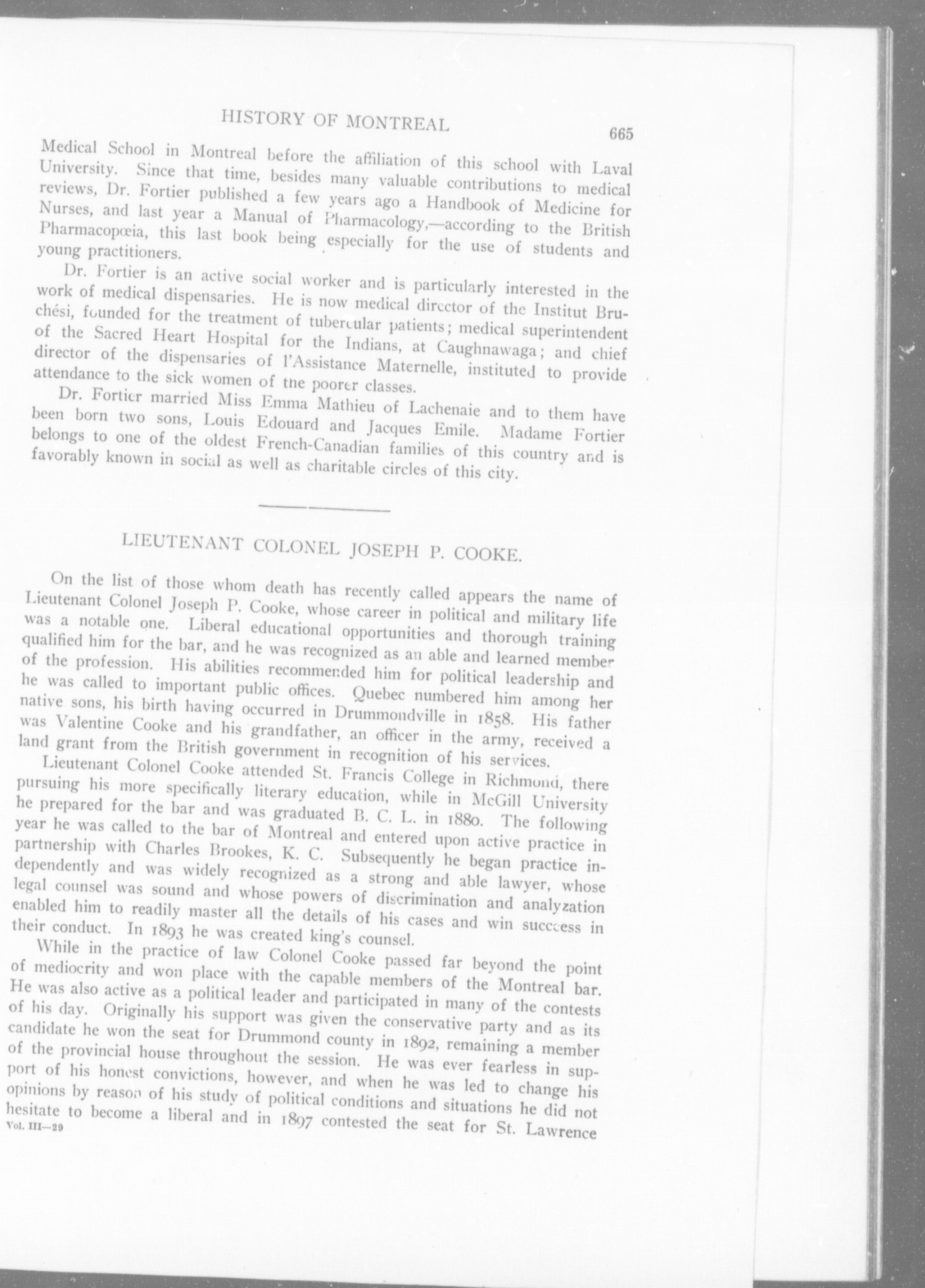 HISTORY OF MONTREAL 665

Medical School in Montreal before the affiliation of this school with Laval University. Since that time, besides many valuable contributions to medical reviews, Dr. Fortier published a few years ago a Handbook of Medicine for Nurses, and last year a Manual of Pharmacology,—according to the British Pharmacopœia, this last book being especially for the use of students and young practitioners.

Dr. Fortier is an active social worker and is particularly interested in the work of medical dispensaries. He is now medical director of the Institut Bruchési, founded for the treatment of tubercular patients; medical superintendent of the Sacred Heart Hospital for the Indians, at Caughnawaga; and chief director of the dispensaries of l'Assistance Maternelle, instituted to provide attendance to the sick women of the poorer classes.

Dr. Fortier married Miss Emma Mathieu of Lachenaie and to them have been born two sons, Louis Edouard and Jacques Emile. Madame Fortier belongs to one of the oldest French-Canadian families of this country and is favorably known in social as well as charitable circles of this city.

LIEUTENANT COLONEL JOSEPH P. COOKE.

On the list of those whom death has recently called appears the name of Lieutenant Colonel Joseph P. Cooke, whose career in political and military life was a notable one. Liberal educational opportunities and thorough training qualified him for the bar, and he was recognized as an able and learned member of the profession. His abilities recommended him for political leadership and he was called to important public offices. Quebec numbered him among her native sons, his birth having occurred in Drummondville in 1858. His father was Valentine Cooke and his grandfather, an officer in the army, received a land grant from the British government in recognition of his services.

Lieutenant Colonel Cooke attended St. Francis College in Richmond, there pursuing his more specifically literary education, while in McGill University he prepared for the bar and was graduated B. C. L. in 1880. The following year he was called to the bar of Montreal and entered upon active practice in partnership with Charles Brookes, K. C. Subsequently he began practice independently and was widely recognized as a strong and able lawyer, whose legal counsel was sound and whose powers of discrimination and analyzation enabled him to readily master all the details of his cases and win success in their conduct. In 1893 he was created king's counsel.

While in the practice of law Colonel Cooke passed far beyond the point of mediocrity and won place with the capable members of the Montreal bar. He was also active as a political leader and participated in many of the contests of his day. Originally his support was given the conservative party and as its candidate he won the seat for Drummond county in 1892, remaining a member of the provincial house throughout the session. He was ever fearless in support of his honest convictions, however, and when he was led to change his opinions by reason of his study of political conditions and situations he did not hesitate to become a liberal and in 1897 contested the seat for St. Lawrence
Vol. III—29